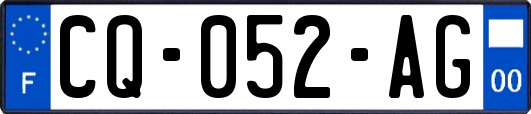 F
CQ-052-AG
00